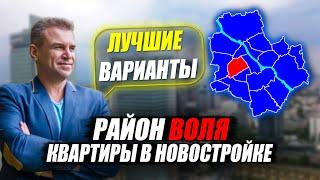 ЛУЧШИЕ ВАРИАНТЫ

РАЙОН ВОЛЯ
КВАРТИРЫ В НОВОСТРОЙКЕ